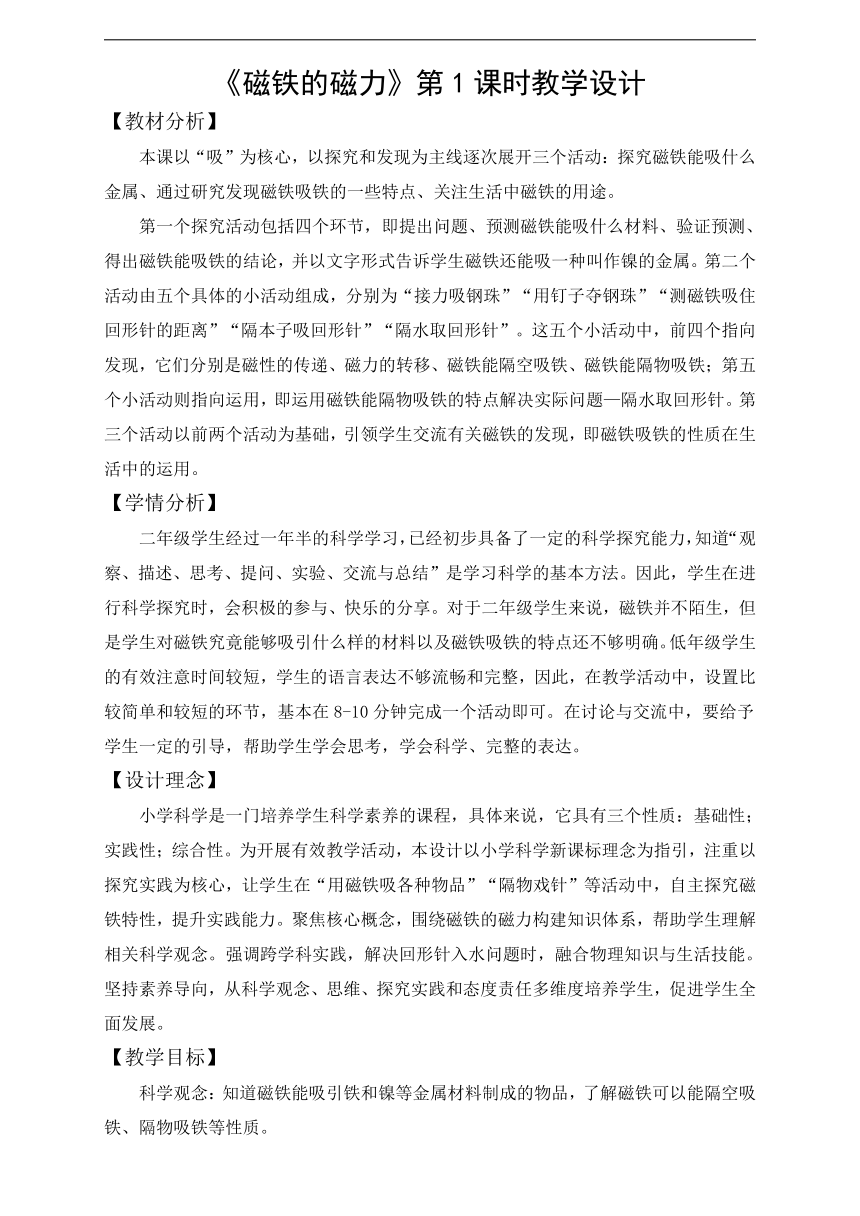 《磁铁的磁力》第 1 课时教学设计

【教材分析】

本课以“吸”为核心，以探究和发现为主线逐次展开三个活动：探究磁铁能吸什么金属、通过研究发现磁铁吸铁的一些特点、关注生活中磁铁的用途。

第一个探究活动包括四个环节，即提出问题、预测磁铁能吸什么材料、验证预测、得出磁铁能吸铁的结论，并以文字形式告诉学生磁铁还能吸一种叫作镍的金属。第二个活动由五个具体的小活动组成，分别为“接力吸钢珠”“用钉子夺钢珠”“测磁铁吸住回形针的距离”“隔本子吸回形针”“隔水取回形针”。这五个小活动中，前四个指向发现，它们分别是磁性的传递、磁力的转移、磁铁能隔空吸铁、磁铁能隔物吸铁；第五个小活动则指向运用，即运用磁铁能隔物吸铁的特点解决实际问题—隔水取回形针。第三个活动以前两个活动为基础，引领学生交流有关磁铁的发现，即磁铁吸铁的性质在生活中的运用。

【学情分析】

二年级学生经过一年半的科学学习，已经初步具备了一定的科学探究能力，知道“观察、描述、思考、提问、实验、交流与总结”是学习科学的基本方法。因此，学生在进行科学探究时，会积极的参与、快乐的分享。对于二年级学生来说，磁铁并不陌生，但是学生对磁铁究竟能够吸引什么样的材料以及磁铁吸铁的特点还不够明确。低年级学生的有效注意时间较短，学生的语言表达不够流畅和完整，因此，在教学活动中，设置比较简单和较短的环节，基本在 8-10 分钟完成一个活动即可。在讨论与交流中，要给予学生一定的引导，帮助学生学会思考，学会科学、完整的表达。

【设计理念】

小学科学是一门培养学生科学素养的课程，具体来说，它具有三个性质：基础性；实践性；综合性。为开展有效教学活动，本设计以小学科学新课标理念为指引，注重以探究实践为核心，让学生在“用磁铁吸各种物品”“隔物戏针”等活动中，自主探究磁铁特性，提升实践能力。聚焦核心概念，围绕磁铁的磁力构建知识体系，帮助学生理解相关科学观念。强调跨学科实践，解决回形针入水问题时，融合物理知识与生活技能。坚持素养导向，从科学观念、思维、探究实践和态度责任多维度培养学生，促进学生全面发展。

【教学目标】

科学观念：知道磁铁能吸引铁和镍等金属材料制成的物品，了解磁铁可以能隔空吸铁、隔物吸铁等性质。